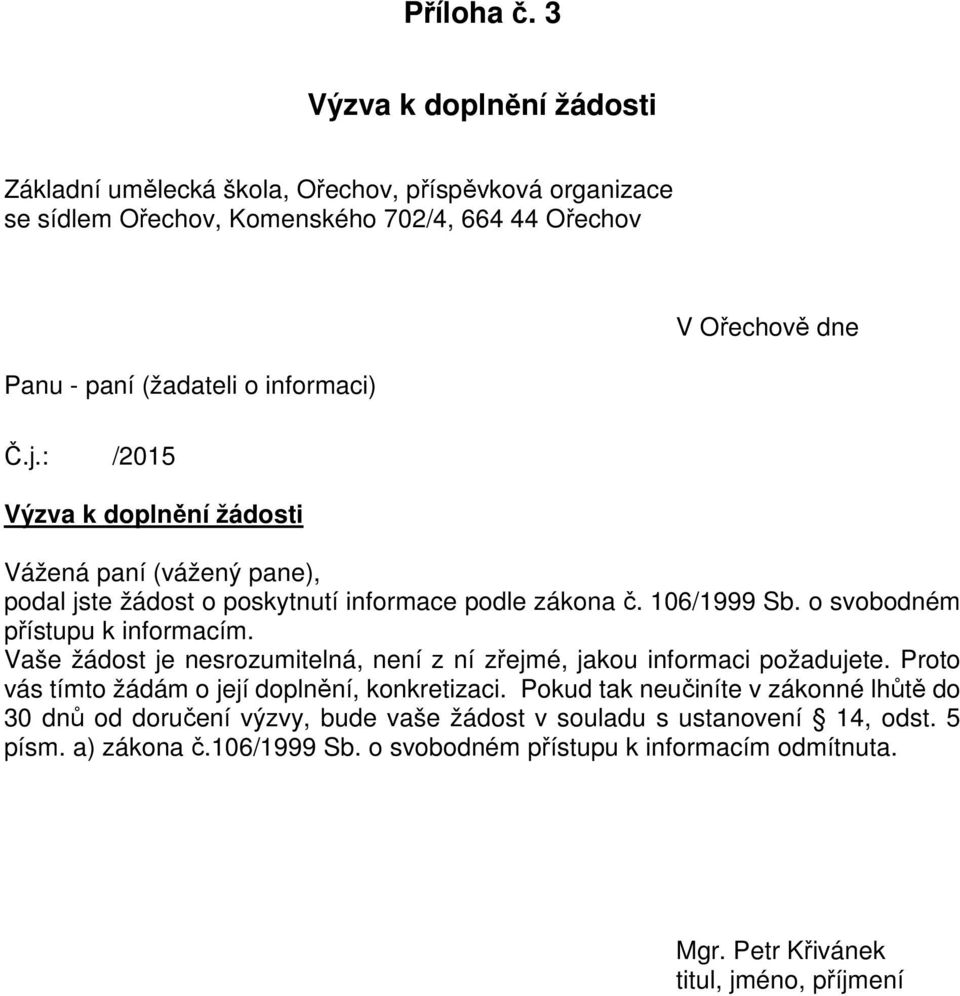 Příloha č. 3

Výzva k doplnění žádosti

Základní umělecká škola, Ořechov, příspěvková organizace se sídlem Ořechov, Komenského 702/4, 664 44 Ořechov

V Ořechově dne

Panu - paní (žadateli o informaci)

Č.j.: /2015

Výzva k doplnění žádosti

Vážená paní (vážený pane),
podal jste žádost o poskytnutí informace podle zákona č. 106/1999 Sb. o svobodném přístupu k informacím.
Vaše žádost je nesrozumitelná, není z ní zřejmé, jakou informaci požadujete. Proto vás tímto žádám o její doplnění, konkretizaci. Pokud tak neučiníte v zákonné lhůtě do 30 dnů od doručení výzvy, bude vaše žádost v souladu s ustanovení § 14, odst. 5 písm. a) zákona č.106/1999 Sb. o svobodném přístupu k informacím odmítnuta.

Mgr. Petr Křivánek
titul, jméno, příjmení